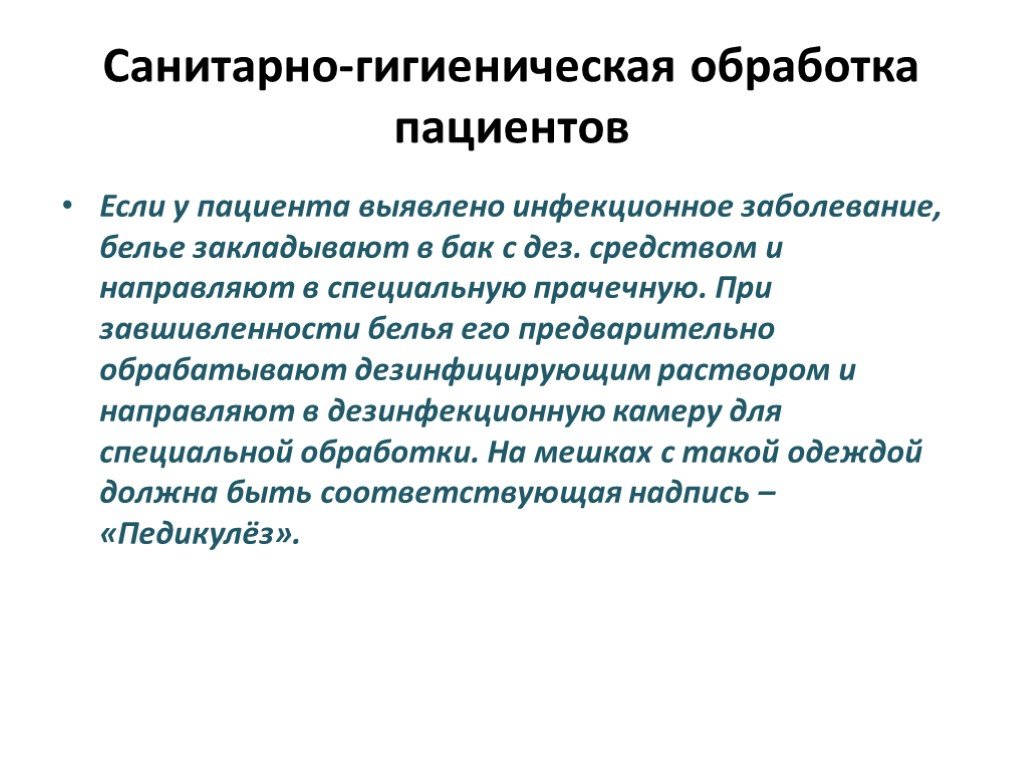 Санитарно-гигиеническая обработка пациентов

• Если у пациента выявлено инфекционное заболевание, белье закладывают в бак с дез. средством и направляют в специальную прачечную. При завшивленности белья его предварительно обрабатывают дезинфицирующим раствором и направляют в дезинфекционную камеру для специальной обработки. На мешках с такой одеждой должна быть соответствующая надпись – «Педикулёз».